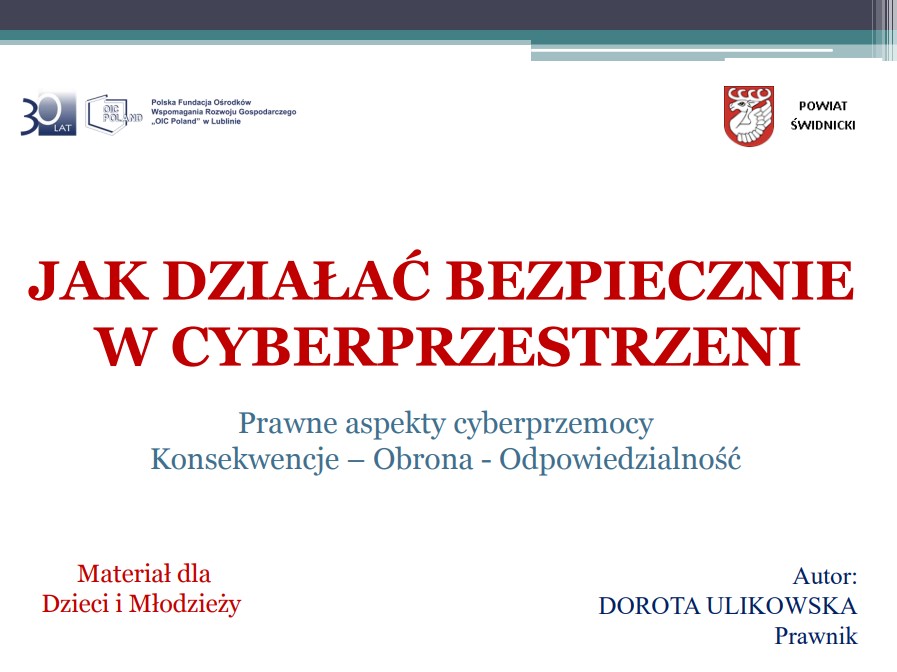 30 LAT

OIC POLAND

Polska Fundacja Ośrodków Wspomagania Rozwoju Gospodarczego „OIC Poland" w Lublinie

POWIAT ŚWIDNICKI

JAK DZIAŁAĆ BEZPIECZNIE W CYBERPRZESTRZENI

Prawne aspekty cyberprzemocy
Konsekwencje – Obrona - Odpowiedzialność

Materiał dla Dzieci i Młodzieży

Autor:
DOROTA ULIKOWSKA
Prawnik